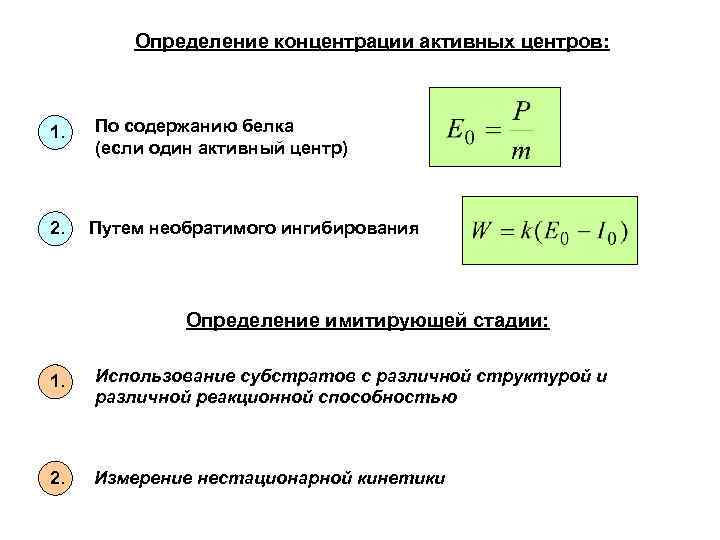 Определение концентрации активных центров:

1. По содержанию белка (если один активный центр)

$E_0 = \frac{P}{m}$

2. Путем необратимого ингибирования

$W = k(E_0 - I_0)$

Определение имитирующей стадии:

1. Использование субстратов с различной структурой и различной реакционной способностью

2. Измерение нестационарной кинетики